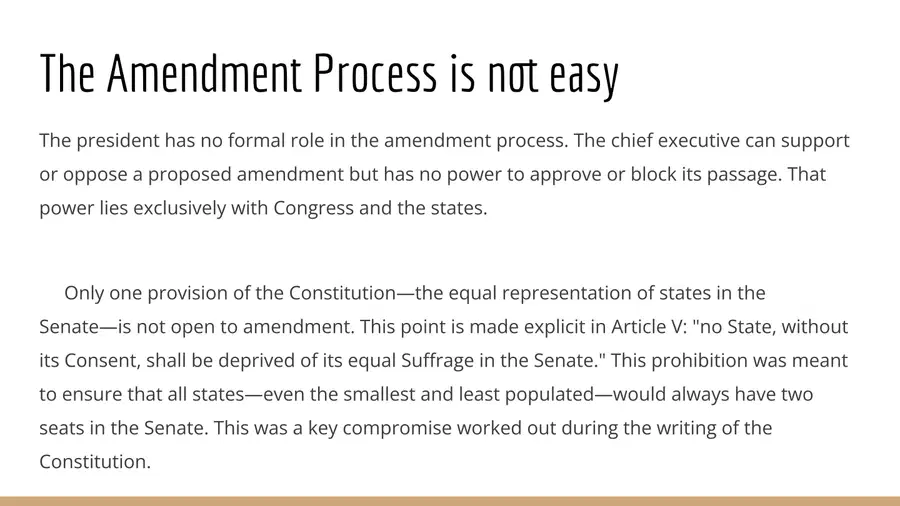 The Amendment Process is not easy

The president has no formal role in the amendment process. The chief executive can support or oppose a proposed amendment but has no power to approve or block its passage. That power lies exclusively with Congress and the states.

Only one provision of the Constitution—the equal representation of states in the Senate—is not open to amendment. This point is made explicit in Article V: "no State, without its Consent, shall be deprived of its equal Suffrage in the Senate." This prohibition was meant to ensure that all states—even the smallest and least populated—would always have two seats in the Senate. This was a key compromise worked out during the writing of the Constitution.